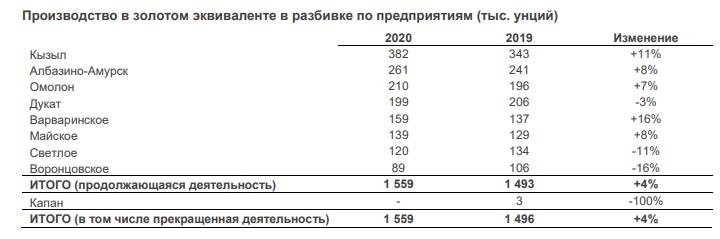 Производство в золотом эквиваленте в разбивке по предприятиям (тыс. унций)

| | 2020 | 2019 | Изменение |
|---|---|---|---|
| Кызыл | 382 | 343 | +11% |
| Албазино-Амурск | 261 | 241 | +8% |
| Омолон | 210 | 196 | +7% |
| Дукат | 199 | 206 | -3% |
| Варваринское | 159 | 137 | +16% |
| Майское | 139 | 129 | +8% |
| Светлое | 120 | 134 | -11% |
| Воронцовское | 89 | 106 | -16% |
| ИТОГО (продолжающаяся деятельность) | 1 559 | 1 493 | +4% |
| Капан | - | 3 | -100% |
| ИТОГО (в том числе прекращенная деятельность) | 1 559 | 1 496 | +4% |